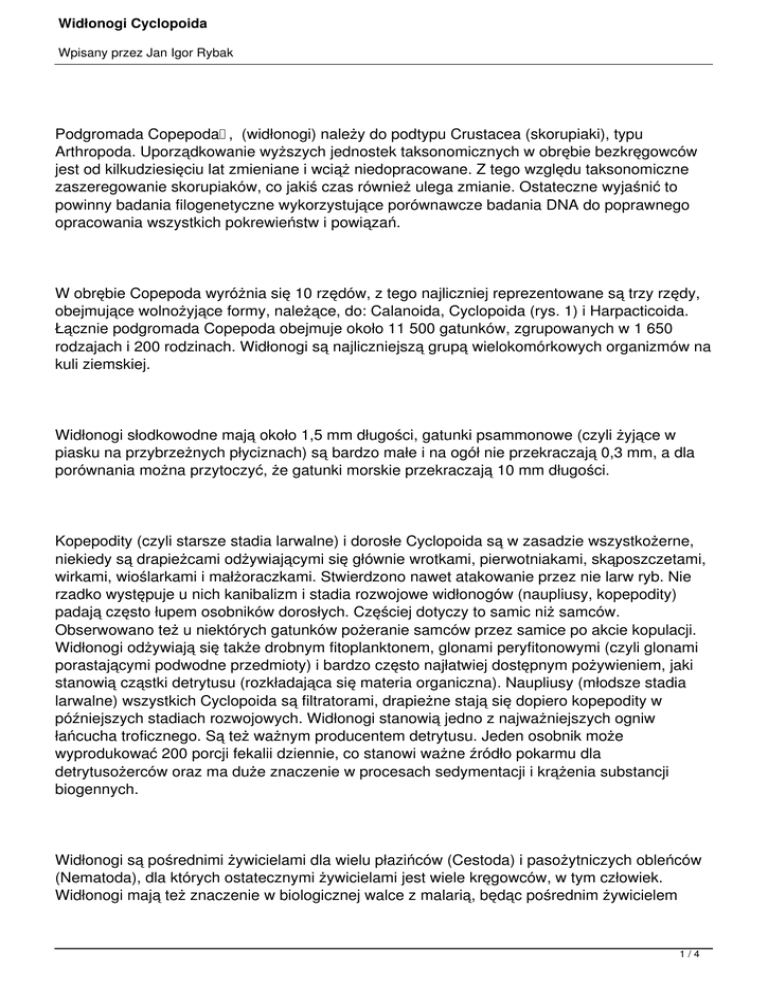 Widłonogi Cyclopoida

Wpisany przez Jan Igor Rybak

Podgromada Copepoda , (widłonogi) należy do podtypu Crustacea (skorupiaki), typu Arthropoda. Uporządkowanie wyższych jednostek taksonomicznych w obrębie bezkręgowców jest od kilkudziesięciu lat zmieniane i wciąż niedopracowane. Z tego względu taksonomiczne zaszeregowanie skorupiaków, co jakiś czas również ulega zmianie. Ostateczne wyjaśnić to powinny badania filogenetyczne wykorzystujące porównawcze badania DNA do poprawnego opracowania wszystkich pokrewieństw i powiązań.

W obrębie Copepoda wyróżnia się 10 rzędów, z tego najliczniej reprezentowane są trzy rzędy, obejmujące wolnożyjące formy, należące, do: Calanoida, Cyclopoida (rys. 1) i Harpacticoida. Łącznie podgromada Copepoda obejmuje około 11 500 gatunków, zgrupowanych w 1 650 rodzajach i 200 rodzinach. Widłonogi są najliczniejszą grupą wielokomórkowych organizmów na kuli ziemskiej.

Widłonogi słodkowodne mają około 1,5 mm długości, gatunki psammonowe (czyli żyjące w piasku na przybrzeżnych płyciznach) są bardzo małe i na ogół nie przekraczają 0,3 mm, a dla porównania można przytoczyć, że gatunki morskie przekraczają 10 mm długości.

Kopepodity (czyli starsze stadia larwalne) i dorosłe Cyclopoida są w zasadzie wszystkożerne, niekiedy są drapieżcami odżywiającymi się głównie wrotkami, pierwotniakami, skąposzczetami, wirkami, wioślarkami i małżoraczkami. Stwierdzono nawet atakowanie przez nie larw ryb. Nie rzadko występuje u nich kanibalizm i stadia rozwojowe widłonogów (naupliusy, kopepodity) padają często łupem osobników dorosłych. Częściej dotyczy to samic niż samców. Obserwowano też u niektórych gatunków pożeranie samców przez samice po akcie kopulacji. Widłonogi odżywiają się także drobnym fitoplanktonem, glonami peryfitonowymi (czyli glonami porastającymi podwodne przedmioty) i bardzo często najłatwiej dostępnym pożywieniem, jaki stanowią cząstki detrytusu (rozkładająca się materia organiczna). Naupliusy (młodsze stadia larwalne) wszystkich Cyclopoida są filtratorami, drapieżne stają się dopiero kopepodity w późniejszych stadiach rozwojowych. Widłonogi stanowią jedno z najważniejszych ogniw łańcucha troficznego. Są też ważnym producentem detrytusu. Jeden osobnik może wyprodukować 200 porcji fekalii dziennie, co stanowi ważne źródło pokarmu dla detrytusożerców oraz ma duże znaczenie w procesach sedymentacji i krążenia substancji biogennych.

Widłonogi są pośrednimi żywicielami dla wielu płazińców (Cestoda) i pasożytniczych obleńców (Nematoda), dla których ostatecznymi żywicielami jest wiele kręgowców, w tym człowiek. Widłonogi mają też znaczenie w biologicznej walce z malarią, będąc pośrednim żywicielem

1 / 4